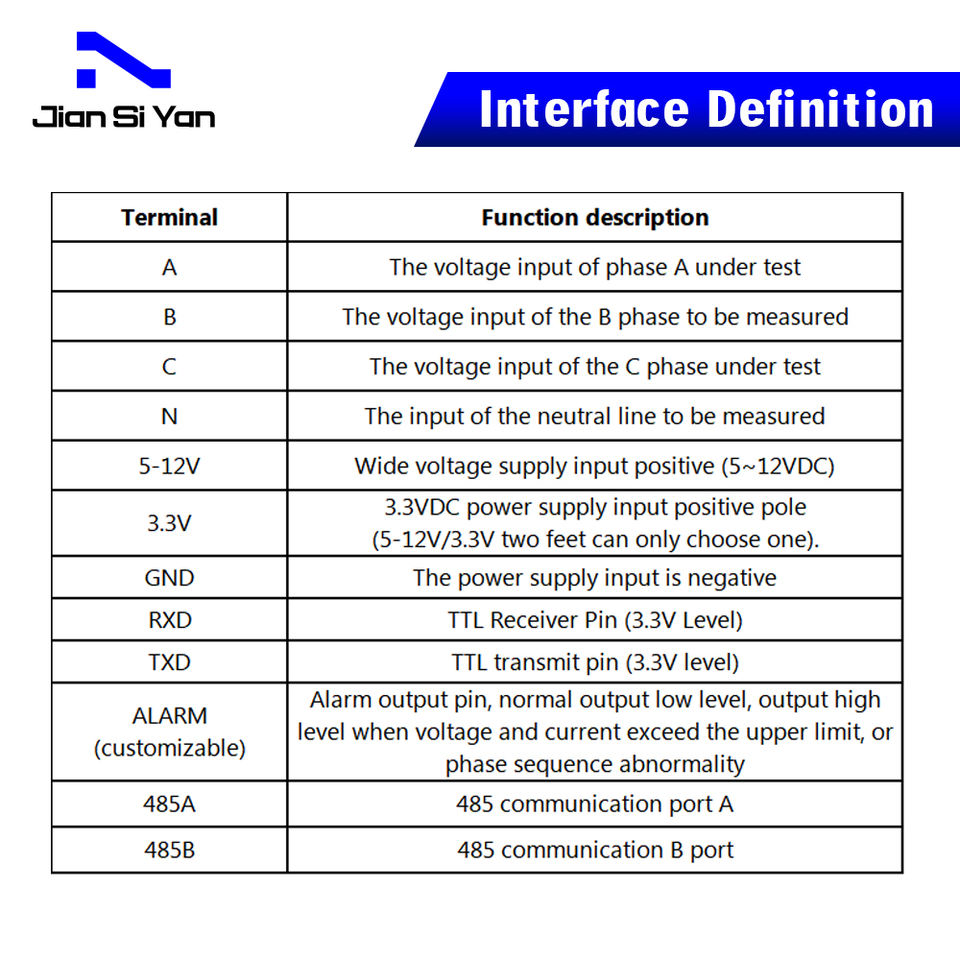 Jian Si Yan

Interface Definition

| Terminal | Function description |
|---|---|
| A | The voltage input of phase A under test |
| B | The voltage input of the B phase to be measured |
| C | The voltage input of the C phase under test |
| N | The input of the neutral line to be measured |
| 5-12V | Wide voltage supply input positive (5~12VDC) |
| 3.3V | 3.3VDC power supply input positive pole (5-12V/3.3V two feet can only choose one). |
| GND | The power supply input is negative |
| RXD | TTL Receiver Pin (3.3V Level) |
| TXD | TTL transmit pin (3.3V level) |
| ALARM (customizable) | Alarm output pin, normal output low level, output high level when voltage and current exceed the upper limit, or phase sequence abnormality |
| 485A | 485 communication port A |
| 485B | 485 communication B port |